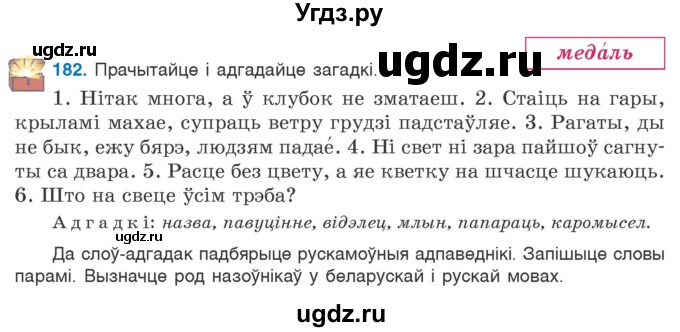 Угдз.ру

ugdz.ru

ugdz.ru

меда́ль

182. Прачытайце і адгадайце загадкі.

1. Нітак многа, а ў клубок не зматаеш. 2. Стаіць на гары, крыламі махае, супраць ветру грудзі падстаўляе. 3. Рагаты, ды не бык, ежу бярэ, людзям падае́. 4. Ні свет ні зара пайшоў сагнуты са двара. 5. Расце без цвету, а яе кветку на шчасце шукаюць. 6. Што на свеце ўсім трэба?

Адгадкі: назва, павуцінне, відэлец, млын, папараць, каромысел.

ugdz.ru

Да слоў-адгадак падбярыце рускамоўныя адпаведнікі. Запішыце словы парамі. Вызначце род назоўнікаў у беларускай і рускай мовах.

ugdz.ru